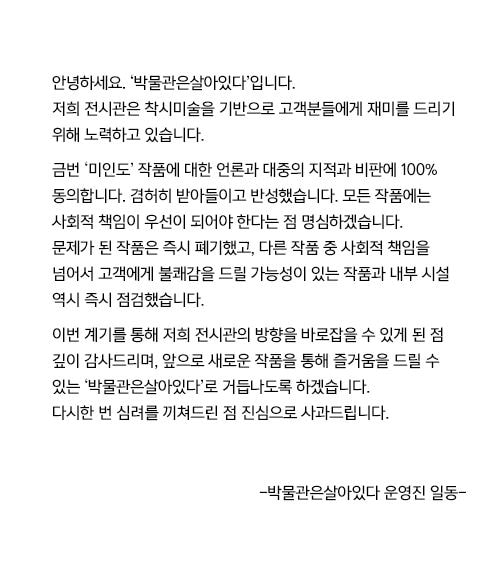 안녕하세요. '박물관은살아있다'입니다.
저희 전시관은 착시미술을 기반으로 고객분들에게 재미를 드리기 위해 노력하고 있습니다.

금번 '미인도' 작품에 대한 언론과 대중의 지적과 비판에 100% 동의합니다. 겸허히 받아들이고 반성했습니다. 모든 작품에는 사회적 책임이 우선이 되어야 한다는 점 명심하겠습니다.
문제가 된 작품은 즉시 폐기했고, 다른 작품 중 사회적 책임을 넘어서 고객에게 불쾌감을 드릴 가능성이 있는 작품과 내부 시설 역시 즉시 점검했습니다.

이번 계기를 통해 저희 전시관의 방향을 바로잡을 수 있게 된 점 깊이 감사드리며, 앞으로 새로운 작품을 통해 즐거움을 드릴 수 있는 '박물관은살아있다'로 거듭나도록 하겠습니다.
다시한 번 심려를 끼쳐드린 점 진심으로 사과드립니다.

-박물관은살아있다 운영진 일동-